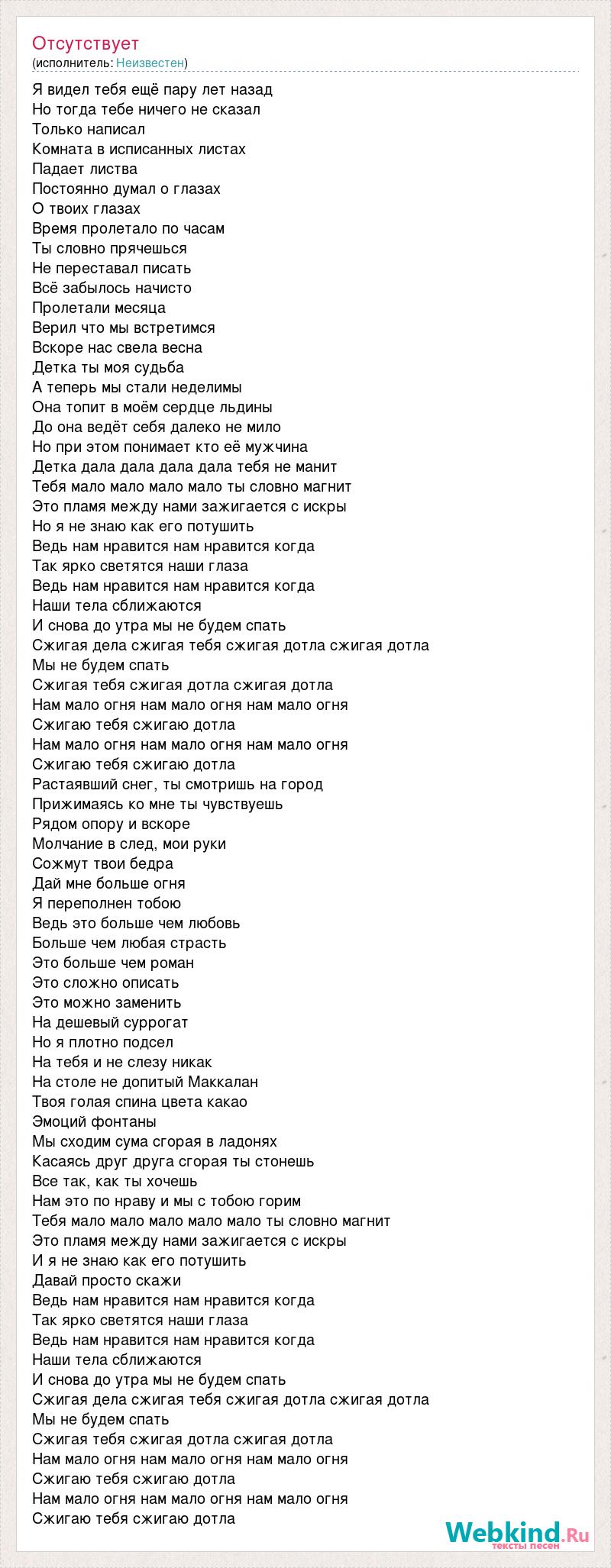 Отсутствует
(исполнитель: Неизвестен)

Я видел тебя ещё пару лет назад
Но тогда тебе ничего не сказал
Только написал
Комната в исписанных листах
Падает листва
Постоянно думал о глазах
О твоих глазах
Время пролетало по часам
Ты словно прячешься
Не переставал писать
Всё забылось начисто
Пролетали месяца
Верил что мы встретимся
Вскоре нас свела весна
Детка ты моя судьба
А теперь мы стали неделимы
Она топит в моём сердце льдины
До она ведёт себя далеко не мило
Но при этом понимает кто её мужчина
Детка дала дала дала дала тебя не манит
Тебя мало мало мало мало ты словно магнит
Это пламя между нами зажигается с искры
Но я не знаю как его потушить
Ведь нам нравится нам нравится когда
Так ярко светятся наши глаза
Ведь нам нравится нам нравится когда
Наши тела сближаются
И снова до утра мы не будем спать
Сжигая дела сжигая тебя сжигая дотла сжигая дотла
Мы не будем спать
Сжигая тебя сжигая дотла сжигая дотла
Нам мало огня нам мало огня нам мало огня
Сжигаю тебя сжигаю дотла
Нам мало огня нам мало огня нам мало огня
Сжигаю тебя сжигаю дотла
Растаявший снег, ты смотришь на город
Прижимаясь ко мне ты чувствуешь
Рядом опору и вскоре
Молчание в след, мои руки
Сожмут твои бедра
Дай мне больше огня
Я переполнен тобою
Ведь это больше чем любовь
Больше чем любая страсть
Это больше чем роман
Это сложно описать
Это можно заменить
На дешевый суррогат
Но я плотно подсел
На тебя и не слезу никак
На столе не допитый Маккалан
Твоя голая спина цвета какао
Эмоций фонтаны
Мы сходим сума сгорая в ладонях
Касаясь друг друга сгорая ты стонешь
Все так, как ты хочешь
Нам это по нраву и мы с тобою горим
Тебя мало мало мало мало мало ты словно магнит
Это пламя между нами зажигается с искры
И я не знаю как его потушить
Давай просто скажи
Ведь нам нравится нам нравится когда
Так ярко светятся наши глаза
Ведь нам нравится нам нравится когда
Наши тела сближаются
И снова до утра мы не будем спать
Сжигая дела сжигая тебя сжигая дотла сжигая дотла
Мы не будем спать
Сжигая тебя сжигая дотла сжигая дотла
Нам мало огня нам мало огня нам мало огня
Сжигаю тебя сжигаю дотла
Нам мало огня нам мало огня нам мало огня
Сжигаю тебя сжигаю дотла

Webkind.Ru
тексты песен